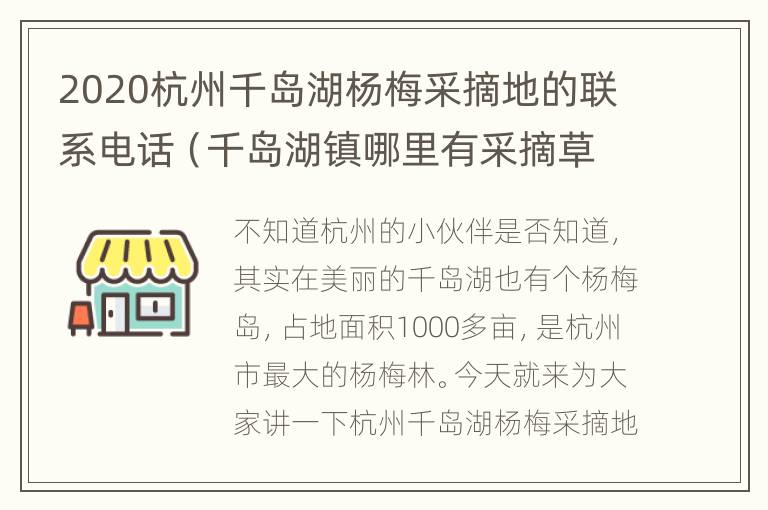 2020杭州千岛湖杨梅采摘地的联系电话（千岛湖镇哪里有采摘草

不知道杭州的小伙伴是否知道，其实在美丽的千岛湖也有个杨梅岛，占地面积1000多亩，是杭州市最大的杨梅林。今天就来为大家讲一下杭州千岛湖杨梅采摘地